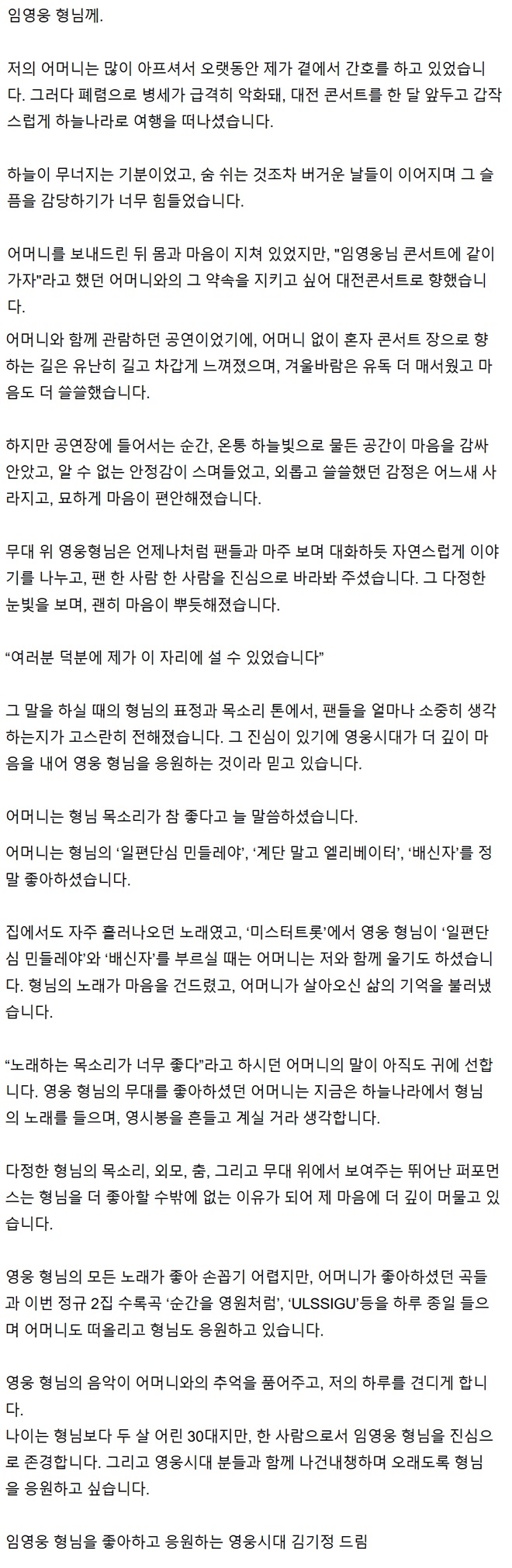 임영웅 형님께.

저의 어머니는 많이 아프셔서 오랫동안 제가 곁에서 간호를 하고 있었습니다. 그러다 폐렴으로 병세가 급격히 악화돼, 대전 콘서트를 한 달 앞두고 갑작스럽게 하늘나라로 여행을 떠나셨습니다.

하늘이 무너지는 기분이었고, 숨 쉬는 것조차 버거운 날들이 이어지며 그 슬픔을 감당하기가 너무 힘들었습니다.

어머니를 보내드린 뒤 몸과 마음이 지쳐 있었지만, "임영웅님 콘서트에 같이 가자"라고 했던 어머니와의 그 약속을 지키고 싶어 대전콘서트로 향했습니다.

어머니와 함께 관람하던 공연이었기에, 어머니 없이 혼자 콘서트 장으로 향하는 길은 유난히 길고 차갑게 느껴졌으며, 겨울바람은 유독 더 매서웠고 마음도 더 쓸쓸했습니다.

하지만 공연장에 들어서는 순간, 온통 하늘빛으로 물든 공간이 마음을 감싸 안았고, 알 수 없는 안정감이 스며들었고, 외롭고 쓸쓸했던 감정은 어느새 사라지고, 묘하게 마음이 편안해졌습니다.

무대 위 영웅형님은 언제나처럼 팬들과 마주 보며 대화하듯 자연스럽게 이야기를 나누고, 팬 한 사람 한 사람을 진심으로 바라봐 주셨습니다. 그 다정한 눈빛을 보며, 괜히 마음이 뿌듯해졌습니다.

“여러분 덕분에 제가 이 자리에 설 수 있었습니다”

그 말을 하실 때의 형님의 표정과 목소리 톤에서, 팬들을 얼마나 소중히 생각하는지가 고스란히 전해졌습니다. 그 진심이 있기에 영웅시대가 더 깊이 마음을 내어 영웅 형님을 응원하는 것이라 믿고 있습니다.

어머니는 형님 목소리가 참 좋다고 늘 말씀하셨습니다.

어머니는 형님의 ‘일편단심 민들레야’, ‘계단 말고 엘리베이터’, ‘배신자’를 정말 좋아하셨습니다.

집에서도 자주 흘러나오던 노래였고, ‘미스터트롯’에서 영웅 형님이 ‘일편단심 민들레야’와 ‘배신자’를 부르실 때는 어머니는 저와 함께 울기도 하셨습니다. 형님의 노래가 마음을 건드렸고, 어머니가 살아오신 삶의 기억을 불러냈습니다.

“노래하는 목소리가 너무 좋다”라고 하시던 어머니의 말이 아직도 귀에 선합니다. 영웅 형님의 무대를 좋아하셨던 어머니는 지금은 하늘나라에서 형님의 노래를 들으며, 영시봉을 흔들고 계실 거라 생각합니다.

다정한 형님의 목소리, 외모, 춤, 그리고 무대 위에서 보여주는 뛰어난 퍼포먼스는 형님을 더 좋아할 수밖에 없는 이유가 되어 제 마음에 더 깊이 머물고 있습니다.

영웅 형님의 모든 노래가 좋아 손꼽기 어렵지만, 어머니가 좋아하셨던 곡들과 이번 정규 2집 수록곡 ‘순간을 영원처럼’, ‘ULSSIGU’등을 하루 종일 들으며 어머니도 떠올리고 형님도 응원하고 있습니다.

영웅 형님의 음악이 어머니와의 추억을 품어주고, 저의 하루를 견디게 합니다.
나이는 형님보다 두 살 어린 30대지만, 한 사람으로서 임영웅 형님을 진심으로 존경합니다. 그리고 영웅시대 분들과 함께 나건내챙하며 오래도록 형님을 응원하고 싶습니다.

임영웅 형님을 좋아하고 응원하는 영웅시대 김기정 드림